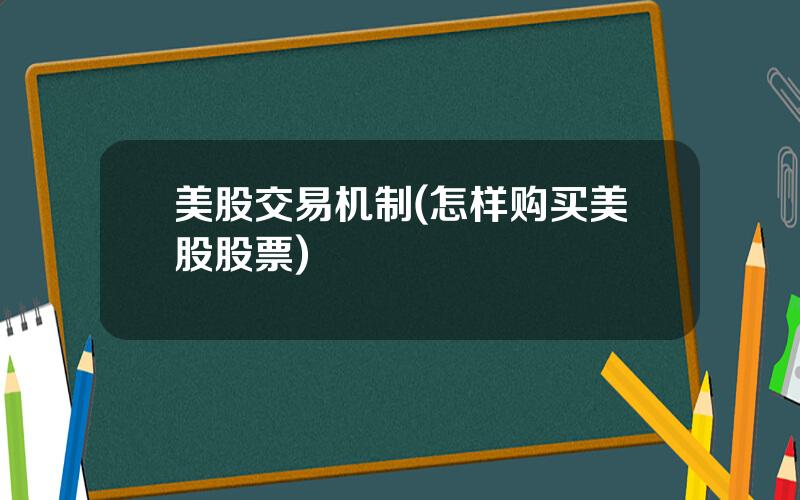 美股交易机制(怎样购买美股股票)